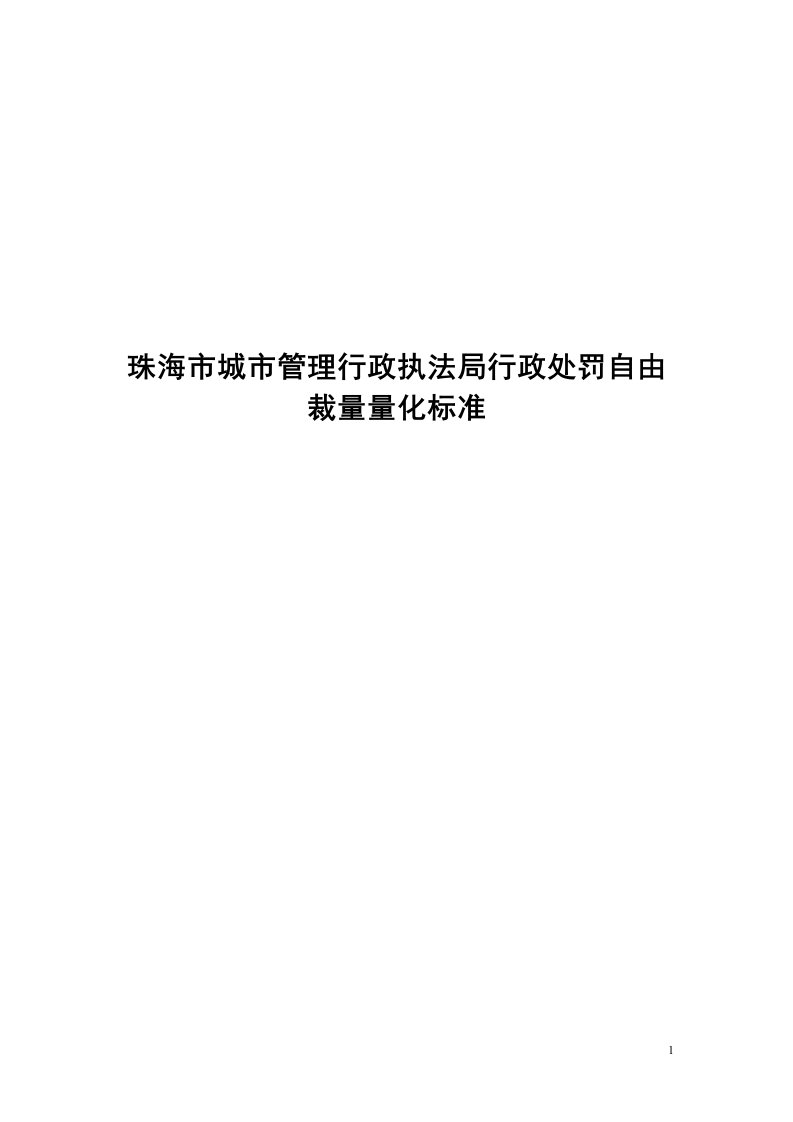 珠海市城市管理行政执法局行政处罚自由裁量量化标准

1